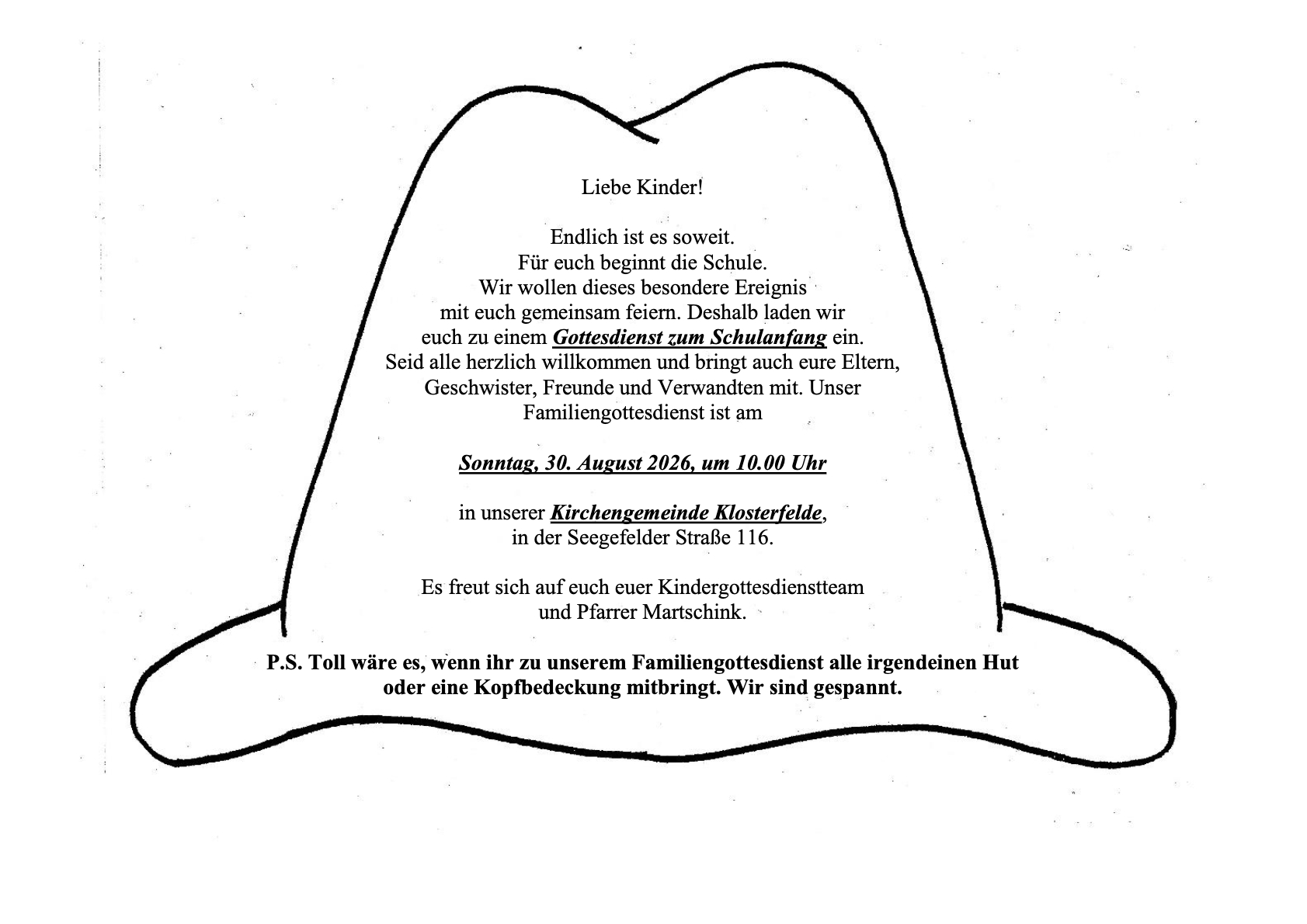 Liebe Kinder!

Endlich ist es soweit.
Für euch beginnt die Schule.
Wir wollen dieses besondere Ereignis mit euch gemeinsam feiern. Deshalb laden wir euch zu einem Gottesdienst zum Schulanfang ein.
Seid alle herzlich willkommen und bringt auch eure Eltern, Geschwister, Freunde und Verwandten mit. Unser Familiengottesdienst ist am

Sonntag, 30. August 2026, um 10.00 Uhr

in unserer Kirchengemeinde Klosterfelde,
in der Seegefelder Straße 116.

Es freut sich auf euch euer Kindergottesdienstteam und Pfarrer Martschink.

P.S. Toll wäre es, wenn ihr zu unserem Familiengottesdienst alle irgendeinen Hut oder eine Kopfbedeckung mitbringt. Wir sind gespannt.